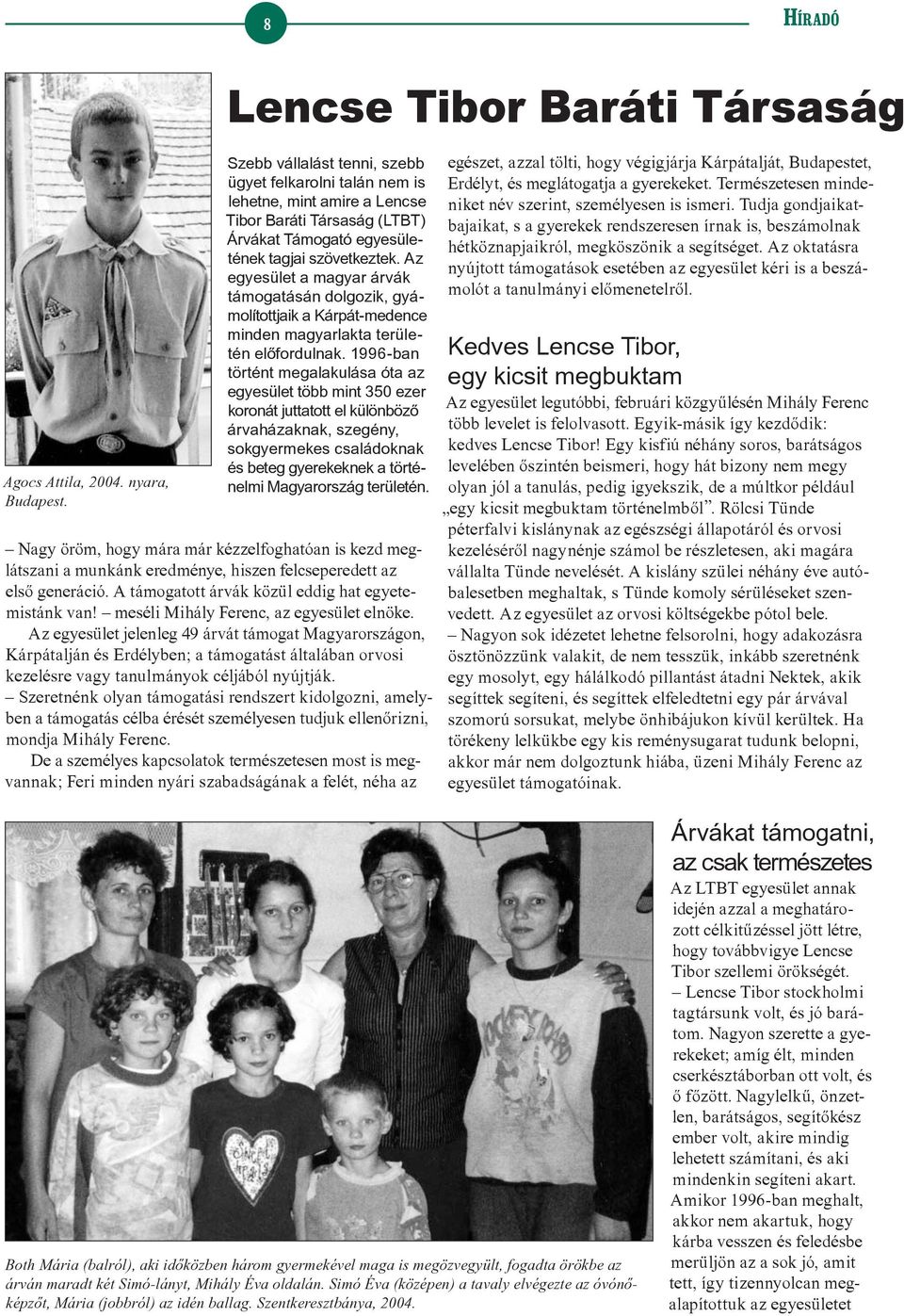 8

HÍRADÓ

Lencse Tibor Baráti Társaság

Agocs Attila, 2004. nyara, Budapest.

Szebb vállalást tenni, szebb ügyet felkarolni talán nem is lehetne, mint amire a Lencse Tibor Baráti Társaság (LTBT) Árvákat Támogató egyesületének tagjai szövetkeztek. Az egyesület a magyar árvák támogatásán dolgozik, gyámolítottjaik a Kárpát-medence minden magyarlakta területén előfordulnak. 1996-ban történt megalakulása óta az egyesület több mint 350 ezer koronát juttatott el különböző árvaházaknak, szegény, sokgyermekes családoknak és beteg gyerekeknek a történelmi Magyarország területén.

– Nagy öröm, hogy mára már kézzelfoghatóan is kezd meglátszani a munkánk eredménye, hiszen felcseperedett az első generáció. A támogatott árvák közül eddig hat egyetemistánk van! – meséli Mihály Ferenc, az egyesület elnöke.

Az egyesület jelenleg 49 árvát támogat Magyarországon, Kárpátalján és Erdélyben; a támogatást általában orvosi kezelésre vagy tanulmányok céljából nyújtják.

– Szeretnénk olyan támogatási rendszert kidolgozni, amelyben a támogatás célba érését személyesen tudjuk ellenőrizni, mondja Mihály Ferenc.

De a személyes kapcsolatok természetesen most is megvannak; Feri minden nyári szabadságának a felét, néha az egészet, azzal tölti, hogy végigjárja Kárpátalját, Budapestet, Erdélyt, és meglátogatja a gyerekeket. Természetesen mindeniket név szerint, személyesen is ismeri. Tudja gondjaikat-bajaikat, s a gyerekek rendszeresen írnak is, beszámolnak hétköznapjaikról, megköszönik a segítséget. Az oktatásra nyújtott támogatások esetében az egyesület kéri is a beszámolót a tanulmányi előmenetelről.

Kedves Lencse Tibor, egy kicsit megbuktam

Az egyesület legutóbbi, februári közgyűlésén Mihály Ferenc több levelet is felolvasott. Egyik-másik így kezdődik: kedves Lencse Tibor! Egy kisfiú néhány soros, barátságos levelében őszintén beismeri, hogy hát bizony nem megy olyan jól a tanulás, pedig igyekszik, de a múltkor például „egy kicsit megbuktam történelmből”. Rölcsi Tünde péterfalvi kislánynak az egészségi állapotáról és orvosi kezeléséről nagynénje számol be részletesen, aki magára vállalta Tünde nevelését. A kislány szülei néhány éve autóbalesetben meghaltak, s Tünde komoly sérüléseket szenvedett. Az egyesület az orvosi költségekbe pótol bele.

– Nagyon sok idézetet lehetne felsorolni, hogy adakozásra ösztönözzünk valakit, de nem tesszük, inkább szeretnénk egy mosolyt, egy hálálkodó pillantást átadni Nektek, akik segíttek segíteni, és segíttek elfeledtetni egy pár árvával szomorú sorsukat, melybe önhibájukon kívül kerültek. Ha törékeny lelkükbe egy kis reménysugarat tudunk belopni, akkor már nem dolgoztunk hiába, üzeni Mihály Ferenc az egyesület támogatóinak.

Both Mária (balról), aki időközben három gyermekével maga is megözvegyült, fogadta örökbe az árván maradt két Simó-lányt, Mihály Éva oldalán. Simó Éva (középen) a tavaly elvégezte az óvónőképzőt, Mária (jobbról) az idén ballag. Szentkeresztbánya, 2004.

Árvákat támogatni, az csak természetes

Az LTBT egyesület annak idején azzal a meghatározott célkitűzéssel jött létre, hogy továbbvigye Lencse Tibor szellemi örökségét.

– Lencse Tibor stockholmi tagtársunk volt, és jó barátom. Nagyon szerette a gyerekeket; amíg élt, minden cserkésztáborban ott volt, és ő főzött. Nagylelkű, önzetlen, barátságos, segítőkész ember volt, akire mindig lehetett számítani, és aki mindenkin segíteni akart. Amikor 1996-ban meghalt, akkor nem akartuk, hogy kárba vesszen és feledésbe merüljön az a sok jó, amit tett, így tizennyolcan megalapítottuk az egyesületet